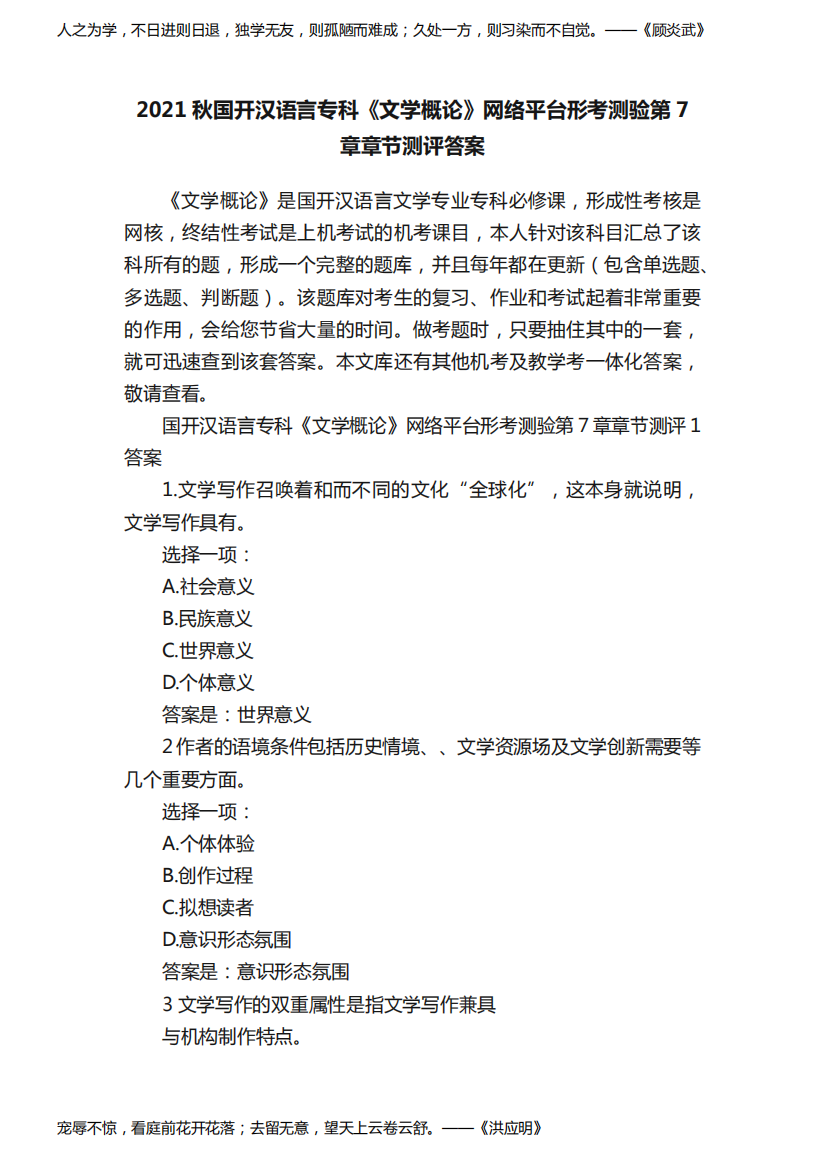 人之为学，不日进则日退，独学无友，则孤陋而难成；久处一方，则习染而不自觉。——《顾炎武》

2021 秋国开汉语言专科《文学概论》网络平台形考测验第 7 章章节测评答案

《文学概论》是国开汉语言文学专业专科必修课，形成性考核是网核，终结性考试是上机考试的机考课目，本人针对该科目汇总了该科所有的题，形成一个完整的题库，并且每年都在更新（包含单选题、多选题、判断题）。该题库对考生的复习、作业和考试起着非常重要的作用，会给您节省大量的时间。做考题时，只要抽住其中的一套，就可迅速查到该套答案。本文库还有其他机考及教学考一体化答案，敬请查看。

国开汉语言专科《文学概论》网络平台形考测验第 7 章章节测评 1 答案

1.文学写作召唤着和而不同的文化“全球化”，这本身就说明，文学写作具有。

选择一项：

A.社会意义

B.民族意义

C.世界意义

D.个体意义

答案是：世界意义

2 作者的语境条件包括历史情境、、文学资源场及文学创新需要等几个重要方面。

选择一项：

A.个体体验

B.创作过程

C.拟想读者

D.意识形态氛围

答案是：意识形态氛围

3 文学写作的双重属性是指文学写作兼具

与机构制作特点。

宠辱不惊，看庭前花开花落；去留无意，望天上云卷云舒。——《洪应明》